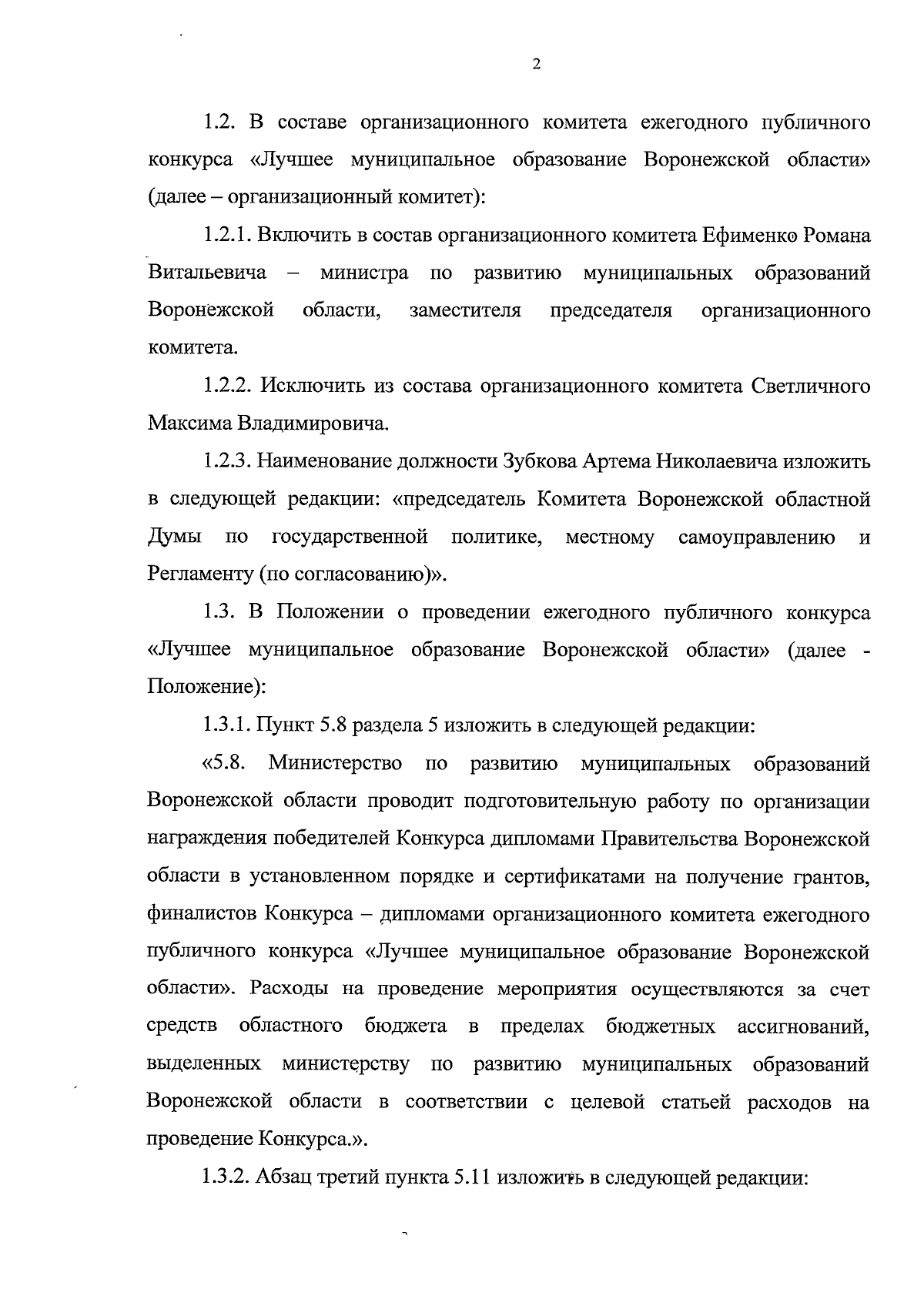 2

1.2. В составе организационного комитета ежегодного публичного конкурса «Лучшее муниципальное образование Воронежской области» (далее – организационный комитет):

1.2.1. Включить в состав организационного комитета Ефименко Романа Витальевича – министра по развитию муниципальных образований Воронежской области, заместителя председателя организационного комитета.

1.2.2. Исключить из состава организационного комитета Светличного Максима Владимировича.

1.2.3. Наименование должности Зубкова Артема Николаевича изложить в следующей редакции: «председатель Комитета Воронежской областной Думы по государственной политике, местному самоуправлению и Регламенту (по согласованию)».

1.3. В Положении о проведении ежегодного публичного конкурса «Лучшее муниципальное образование Воронежской области» (далее - Положение):

1.3.1. Пункт 5.8 раздела 5 изложить в следующей редакции:

«5.8. Министерство по развитию муниципальных образований Воронежской области проводит подготовительную работу по организации награждения победителей Конкурса дипломами Правительства Воронежской области в установленном порядке и сертификатами на получение грантов, финалистов Конкурса – дипломами организационного комитета ежегодного публичного конкурса «Лучшее муниципальное образование Воронежской области». Расходы на проведение мероприятия осуществляются за счет средств областного бюджета в пределах бюджетных ассигнований, выделенных министерству по развитию муниципальных образований Воронежской области в соответствии с целевой статьей расходов на проведение Конкурса.».

1.3.2. Абзац третий пункта 5.11 изложить в следующей редакции: